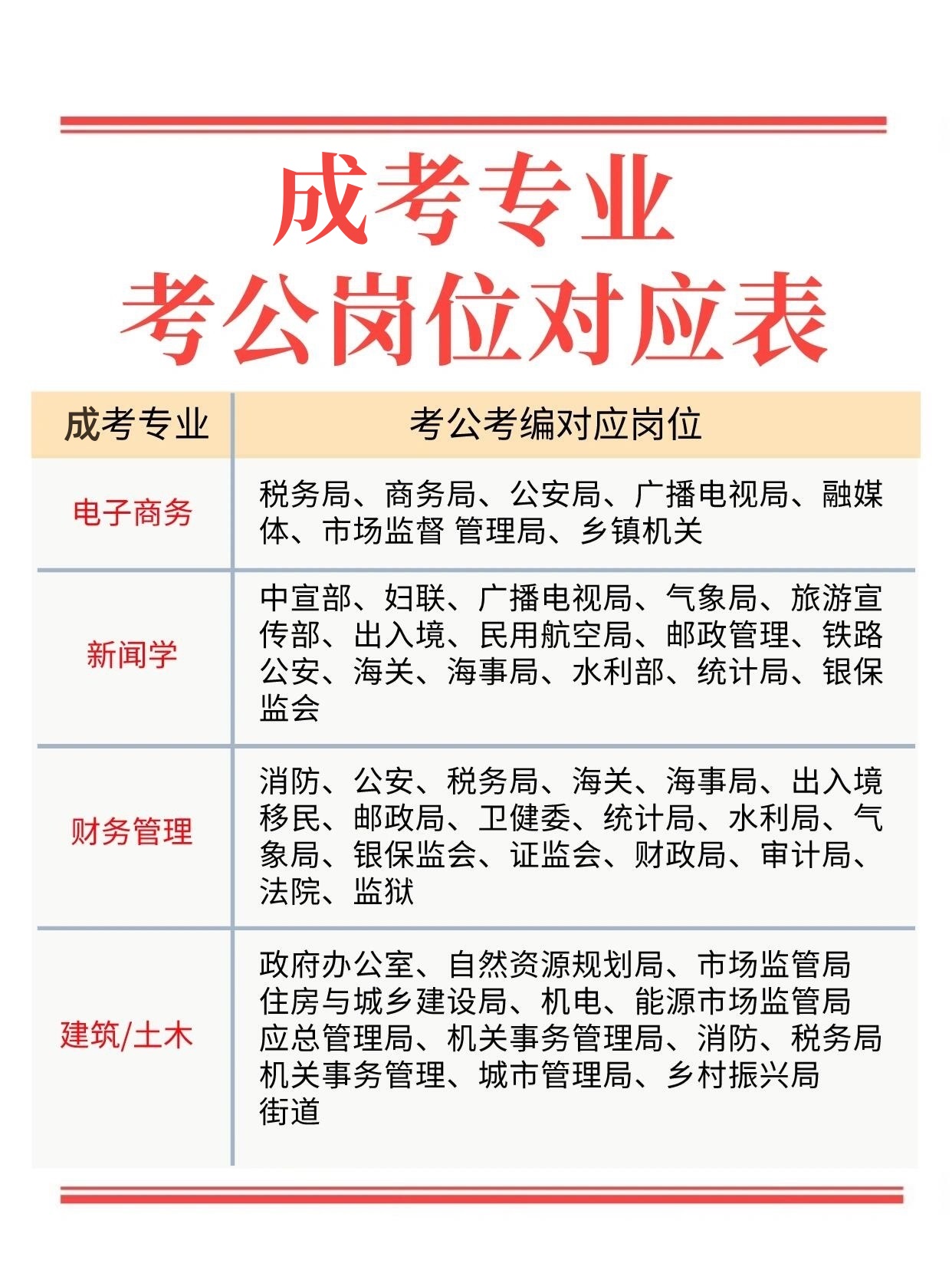 成考专业
考公岗位对应表

| 成考专业 | 考公考编对应岗位 |
|---|---|
| 电子商务 | 税务局、商务局、公安局、广播电视局、融媒体、市场监督 管理局、乡镇机关 |
| 新闻学 | 中宣部、妇联、广播电视局、气象局、旅游宣传部、出入境、民用航空局、邮政管理、铁路公安、海关、海事局、水利部、统计局、银保监会 |
| 财务管理 | 消防、公安、税务局、海关、海事局、出入境移民、邮政局、卫健委、统计局、水利局、气象局、银保监会、证监会、财政局、审计局、法院、监狱 |
| 建筑/土木 | 政府办公室、自然资源规划局、市场监管局 住房与城乡建设局、机电、能源市场监管局 应总管理局、机关事务管理局、消防、税务局 机关事务管理、城市管理局、乡村振兴局 街道 |